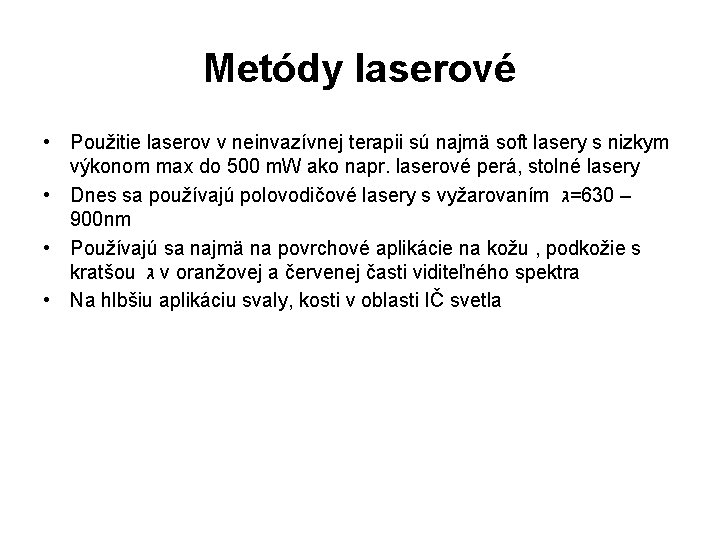 Metódy laserové

• Použitie laserov v neinvazívnej terapii sú najmä soft lasery s nizkym výkonom max do 500 mW ako napr. laserové perá, stolné lasery
• Dnes sa používajú polovodičové lasery s vyžarovaním $\lambda$=630 – 900nm
• Používajú sa najmä na povrchové aplikácie na kožu , podkožie s kratšou $\lambda$ v oranžovej a červenej časti viditeľného spektra
• Na hlbšiu aplikáciu svaly, kosti v oblasti IČ svetla